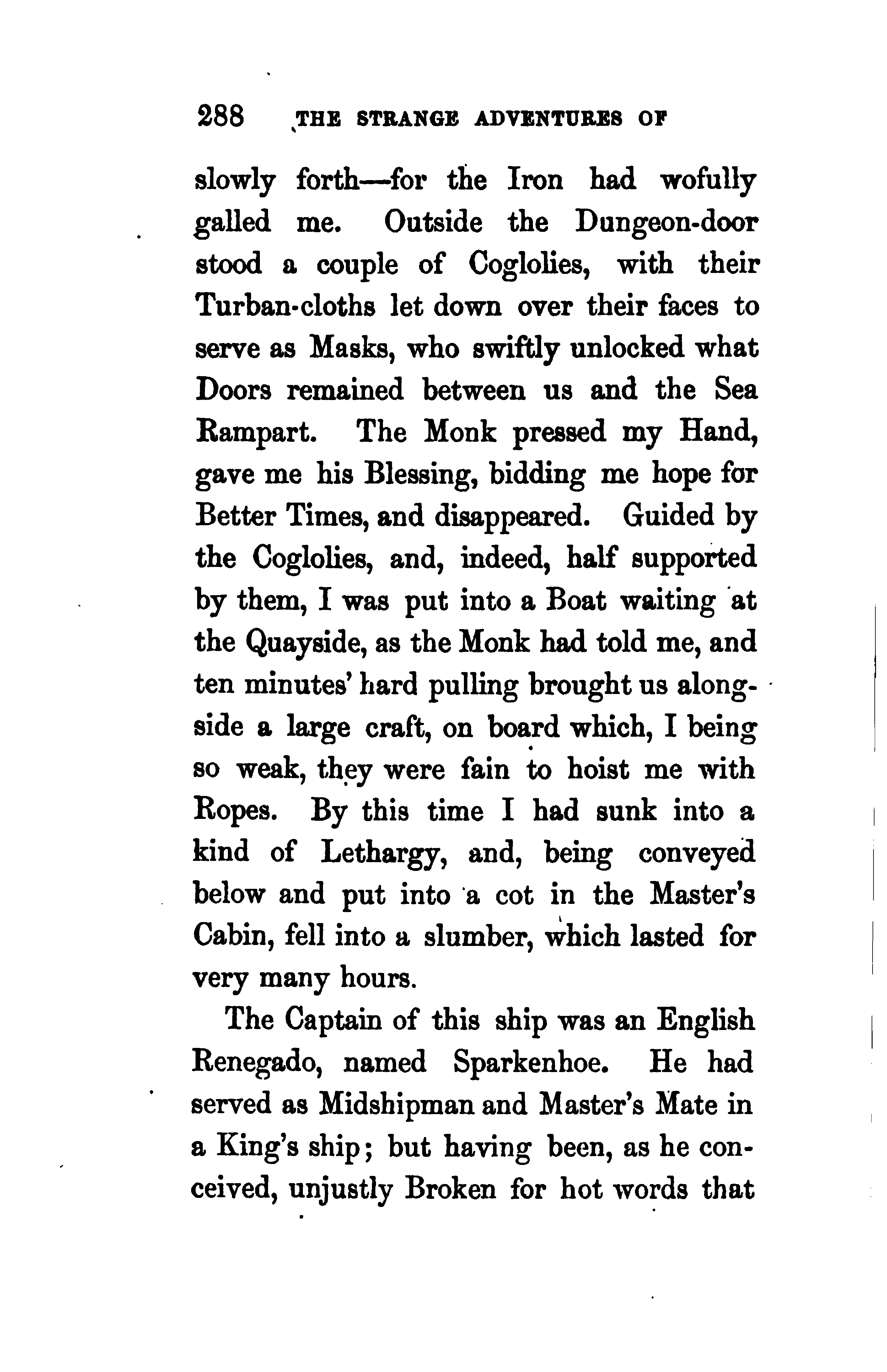 288 THE STRANGE ADVENTURES OF

slowly forth—for the Iron had wofully galled me. Outside the Dungeon-door stood a couple of Coglolies, with their Turban-cloths let down over their faces to serve as Masks, who swiftly unlocked what Doors remained between us and the Sea Rampart. The Monk pressed my Hand, gave me his Blessing, bidding me hope for Better Times, and disappeared. Guided by the Coglolies, and, indeed, half supported by them, I was put into a Boat waiting at the Quayside, as the Monk had told me, and ten minutes' hard pulling brought us alongside a large craft, on board which, I being so weak, they were fain to hoist me with Ropes. By this time I had sunk into a kind of Lethargy, and, being conveyed below and put into a cot in the Master's Cabin, fell into a slumber, which lasted for very many hours.

The Captain of this ship was an English Renegado, named Sparkenhoe. He had served as Midshipman and Master's Mate in a King's ship; but having been, as he conceived, unjustly Broken for hot words that